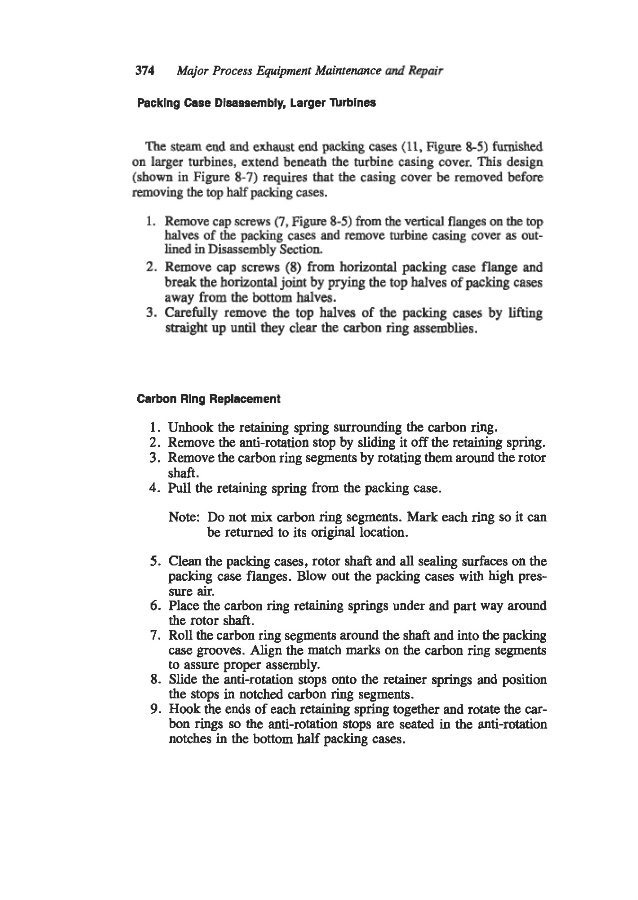 374 Major Process Equipment Maintenance and Repair

Packing Case Disassembly, Larger Turbines

The steam end and exhaust end packing cases (11, Figure 8-5) furnished on larger turbines, extend beneath the turbine casing cover. This design (shown in Figure 8-7) requires that the casing cover be removed before removing the top half packing cases.

1. Remove cap screws (7, Figure 8-5) from the vertical flanges on the top halves of the packing cases and remove turbine casing cover as outlined in Disassembly Section.
2. Remove cap screws (8) from horizontal packing case flange and break the horizontal joint by prying the top halves of packing cases away from the bottom halves.
3. Carefully remove the top halves of the packing cases by lifting straight up until they clear the carbon ring assemblies.

Carbon Ring Replacement

1. Unhook the retaining spring surrounding the carbon ring.
2. Remove the anti-rotation stop by sliding it off the retaining spring.
3. Remove the carbon ring segments by rotating them around the rotor shaft.
4. Pull the retaining spring from the packing case.

Note: Do not mix carbon ring segments. Mark each ring so it can be returned to its original location.

5. Clean the packing cases, rotor shaft and all sealing surfaces on the packing case flanges. Blow out the packing cases with high pressure air.
6. Place the carbon ring retaining springs under and part way around the rotor shaft.
7. Roll the carbon ring segments around the shaft and into the packing case grooves. Align the match marks on the carbon ring segments to assure proper assembly.
8. Slide the anti-rotation stops onto the retainer springs and position the stops in notched carbon ring segments.
9. Hook the ends of each retaining spring together and rotate the carbon rings so the anti-rotation stops are seated in the anti-rotation notches in the bottom half packing cases.